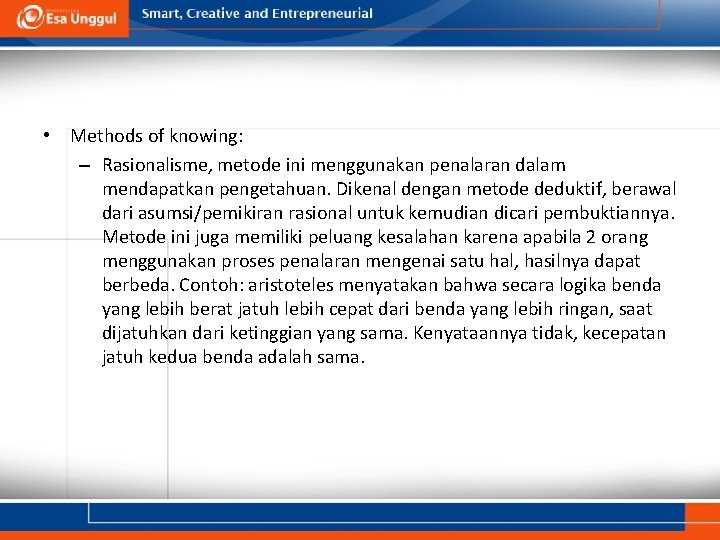 Esa Unggul

Smart, Creative and Entrepreneurial

• Methods of knowing:

– Rasionalisme, metode ini menggunakan penalaran dalam mendapatkan pengetahuan. Dikenal dengan metode deduktif, berawal dari asumsi/pemikiran rasional untuk kemudian dicari pembuktiannya. Metode ini juga memiliki peluang kesalahan karena apabila 2 orang menggunakan proses penalaran mengenai satu hal, hasilnya dapat berbeda. Contoh: aristoteles menyatakan bahwa secara logika benda yang lebih berat jatuh lebih cepat dari benda yang lebih ringan, saat dijatuhkan dari ketinggian yang sama. Kenyataannya tidak, kecepatan jatuh kedua benda adalah sama.